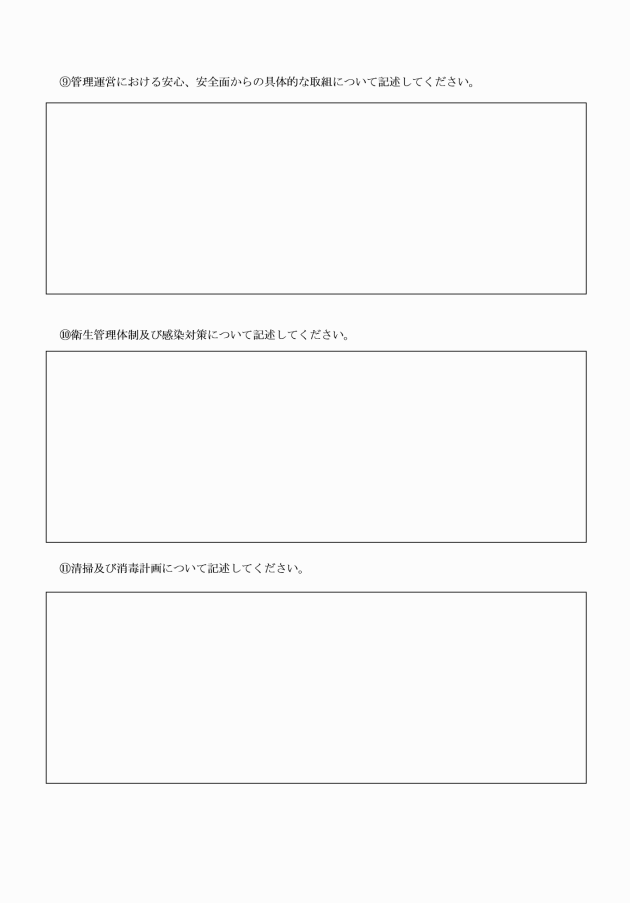 ⑨管理運営における安心、安全面からの具体的な取組について記述してください。

⑩衛生管理体制及び感染対策について記述してください。

⑪清掃及び消毒計画について記述してください。